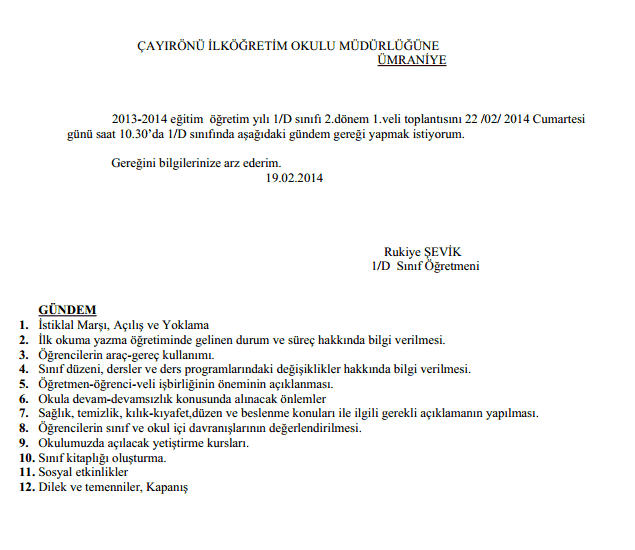 ÇAYIRÖNÜ İLKÖĞRETİM OKULU MÜDÜRLÜĞÜNE
ÜMRANİYE

2013-2014 eğitim öğretim yılı 1/D sınıfı 2.dönem 1.veli toplantısını 22 /02/ 2014 Cumartesi günü saat 10.30'da 1/D sınıfında aşağıdaki gündem gereği yapmak istiyorum.

Gereğini bilgilerinize arz ederim.
19.02.2014

Rukiye ŞEVİK
1/D Sınıf Öğretmeni

GÜNDEM
1. İstiklal Marşı, Açılış ve Yoklama
2. İlk okuma yazma öğretiminde gelinen durum ve süreç hakkında bilgi verilmesi.
3. Öğrencilerin araç-gereç kullanımı.
4. Sınıf düzeni, dersler ve ders programlarındaki değişiklikler hakkında bilgi verilmesi.
5. Öğretmen-öğrenci-veli işbirliğinin öneminin açıklanması.
6. Okula devam-devamsızlık konusunda alınacak önlemler
7. Sağlık, temizlik, kılık-kıyafet,düzen ve beslenme konuları ile ilgili gerekli açıklamanın yapılması.
8. Öğrencilerin sınıf ve okul içi davranışlarının değerlendirilmesi.
9. Okulumuzda açılacak yetiştirme kursları.
10. Sınıf kitaplığı oluşturma.
11. Sosyal etkinlikler
12. Dilek ve temenniler, Kapanış